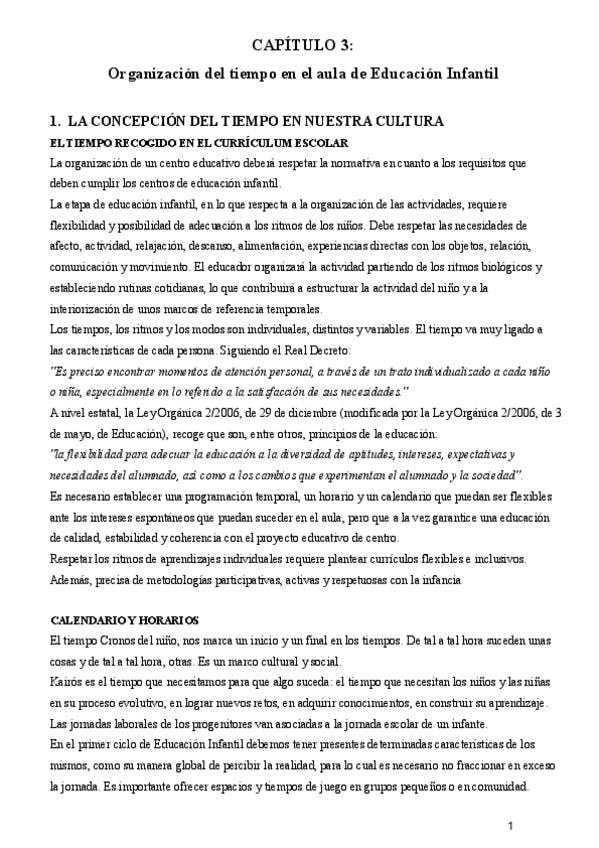 CAPÍTULO 3:

Organización del tiempo en el aula de Educación Infantil

1. LA CONCEPCIÓN DEL TIEMPO EN NUESTRA CULTURA

EL TIEMPO RECOGIDO EN EL CURRÍCULUM ESCOLAR

La organización de un centro educativo deberá respetar la normativa en cuanto a los requisitos que deben cumplir los centros de educación infantil.

La etapa de educación infantil, en lo que respecta a la organización de las actividades, requiere flexibilidad y posibilidad de adecuación a los ritmos de los niños. Debe respetar las necesidades de afecto, actividad, relajación, descanso, alimentación, experiencias directas con los objetos, relación, comunicación y movimiento. El educador organizará la actividad partiendo de los ritmos biológicos y estableciendo rutinas cotidianas, lo que contribuirá a estructurar la actividad del niño y a la interiorización de unos marcos de referencia temporales.

Los tiempos, los ritmos y los modos son individuales, distintos y variables. El tiempo va muy ligado a las características de cada persona. Siguiendo el Real Decreto:

"Es preciso encontrar momentos de atención personal, a través de un trato individualizado a cada niño o niña, especialmente en lo referido a la satisfacción de sus necesidades."

A nivel estatal, la Ley Orgánica 2/2006, de 29 de diciembre (modificada por la Ley Orgánica 2/2006, de 3 de mayo, de Educación), recoge que son, entre otros, principios de la educación:

"la flexibilidad para adecuar la educación a la diversidad de aptitudes, intereses, expectativas y necesidades del alumnado, así como a los cambios que experimentan el alumnado y la sociedad".

Es necesario establecer una programación temporal, un horario y un calendario que puedan ser flexibles ante los intereses espontáneos que puedan suceder en el aula, pero que a la vez garantice una educación de calidad, estabilidad y coherencia con el proyecto educativo de centro.

Respetar los ritmos de aprendizajes individuales requiere plantear currículos flexibles e inclusivos. Además, precisa de metodologías participativas, activas y respetuosas con la infancia

CALENDARIO Y HORARIOS

El tiempo Cronos del niño, nos marca un inicio y un final en los tiempos. De tal a tal hora suceden unas cosas y de tal a tal hora, otras. Es un marco cultural y social.

Kairós es el tiempo que necesitamos para que algo suceda: el tiempo que necesitan los niños y las niñas en su proceso evolutivo, en lograr nuevos retos, en adquirir conocimientos, en construir su aprendizaje.

Las jornadas laborales de los progenitores van asociadas a la jornada escolar de un infante.

En el primer ciclo de Educación Infantil debemos tener presentes determinadas características de los mismos, como su manera global de percibir la realidad, para lo cual es necesario no fraccionar en exceso la jornada. Es importante ofrecer espacios y tiempos de juego en grupos pequeños o en comunidad.

1